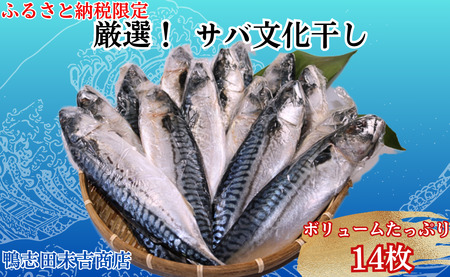 ふるさと納税限定
厳選！ サバ文化干し

ボリュームたっぷり
14枚

鴨志田末吉商店